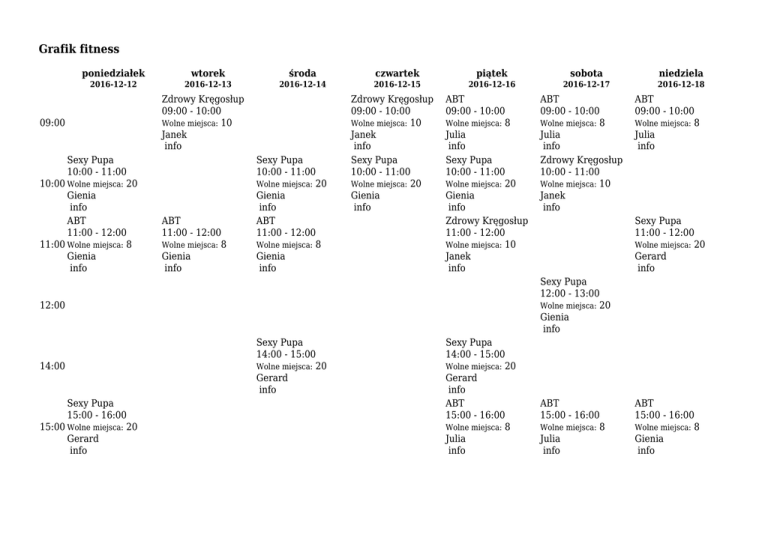 Grafik fitness

| | poniedziałek 2016-12-12 | wtorek 2016-12-13 | środa 2016-12-14 | czwartek 2016-12-15 | piątek 2016-12-16 | sobota 2016-12-17 | niedziela 2016-12-18 |
|---|---|---|---|---|---|---|---|
| 09:00 | | Zdrowy Kręgosłup 09:00 - 10:00 Wolne miejsca: 10 Janek info | | Zdrowy Kręgosłup 09:00 - 10:00 Wolne miejsca: 10 Janek info | ABT 09:00 - 10:00 Wolne miejsca: 8 Julia info | ABT 09:00 - 10:00 Wolne miejsca: 8 Julia info | ABT 09:00 - 10:00 Wolne miejsca: 8 Julia info |
| 10:00 | Sexy Pupa 10:00 - 11:00 Wolne miejsca: 20 Gienia info | | Sexy Pupa 10:00 - 11:00 Wolne miejsca: 20 Gienia info | Sexy Pupa 10:00 - 11:00 Wolne miejsca: 20 Gienia info | Sexy Pupa 10:00 - 11:00 Wolne miejsca: 20 Gienia info | Zdrowy Kręgosłup 10:00 - 11:00 Wolne miejsca: 10 Janek info | |
| 11:00 | ABT 11:00 - 12:00 Wolne miejsca: 8 Gienia info | ABT 11:00 - 12:00 Wolne miejsca: 8 Gienia info | ABT 11:00 - 12:00 Wolne miejsca: 8 Gienia info | | Zdrowy Kręgosłup 11:00 - 12:00 Wolne miejsca: 10 Janek info | | Sexy Pupa 11:00 - 12:00 Wolne miejsca: 20 Gerard info |
| 12:00 | | | | | | Sexy Pupa 12:00 - 13:00 Wolne miejsca: 20 Gienia info | |
| 14:00 | | | Sexy Pupa 14:00 - 15:00 Wolne miejsca: 20 Gerard info | | Sexy Pupa 14:00 - 15:00 Wolne miejsca: 20 Gerard info | | |
| 15:00 | Sexy Pupa 15:00 - 16:00 Wolne miejsca: 20 Gerard info | | | | ABT 15:00 - 16:00 Wolne miejsca: 8 Julia info | ABT 15:00 - 16:00 Wolne miejsca: 8 Julia info | ABT 15:00 - 16:00 Wolne miejsca: 8 Gienia info |